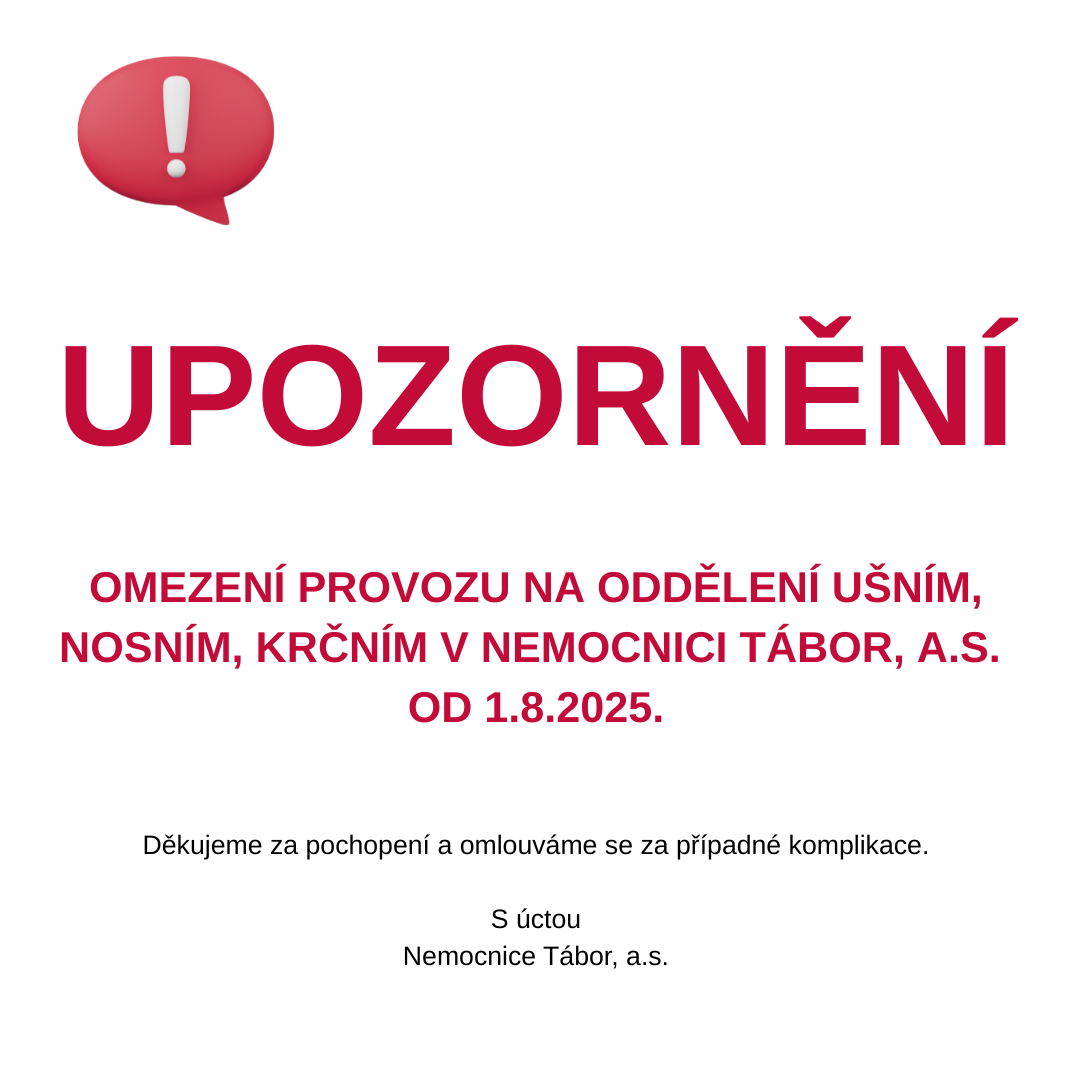 !

UPOZORNĚNÍ

OMEZENÍ PROVOZU NA ODDĚLENÍ UŠNÍM, NOSNÍM, KRČNÍM V NEMOCNICI TÁBOR, A.S. OD 1.8.2025.

Děkujeme za pochopení a omlouváme se za případné komplikace.

S úctou
Nemocnice Tábor, a.s.